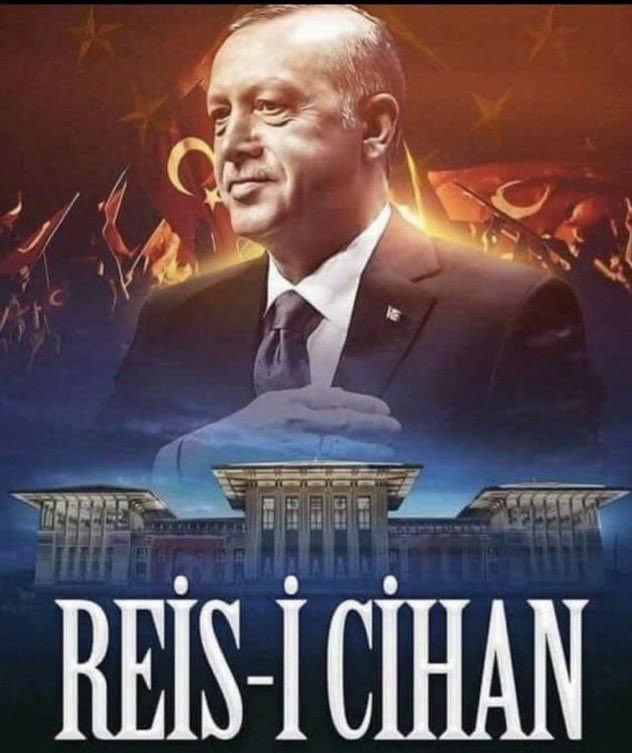 REİS-İ CİHAN